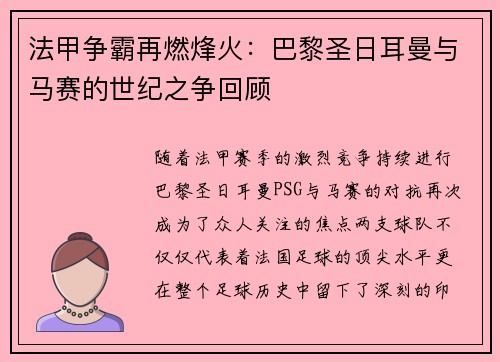 法甲争霸再燃烽火：巴黎圣日耳曼与马赛的世纪之争回顾

随着法甲赛季的激烈竞争持续进行巴黎圣日耳曼PSG与马赛的对抗再次成为了众人关注的焦点两支球队不仅仅代表着法国足球的顶尖水平更在整个足球历史中留下了深刻的印